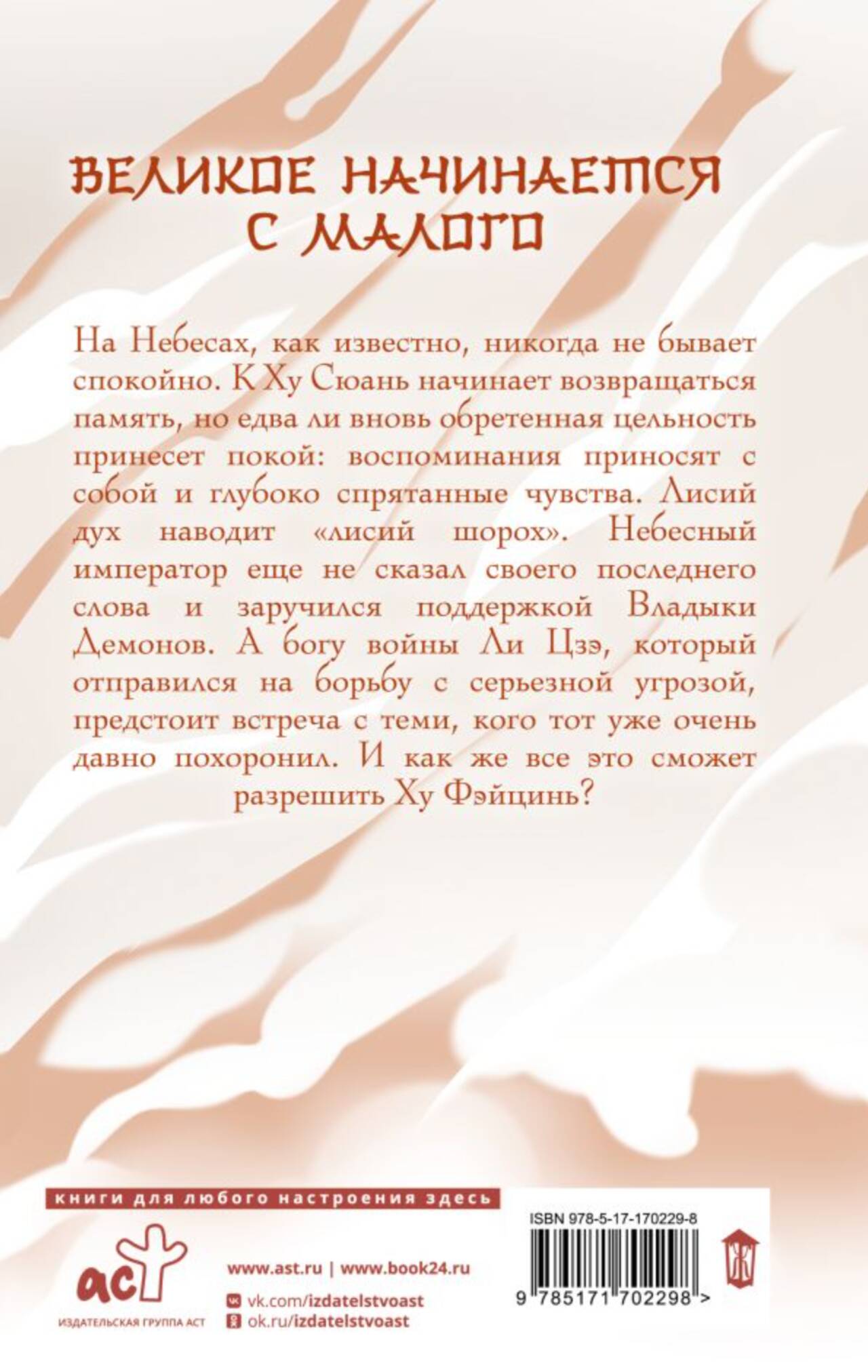 ВЕЛИКОЕ НАЧИНАЕТСЯ С МАЛОГО

На Небесах, как известно, никогда не бывает спокойно. К Ху Сюань начинает возвращаться память, но едва ли вновь обретенная цельность принесет покой: воспоминания приносят с собой и глубоко спрятанные чувства. Лисий дух наводит «лисий шорох». Небесный император еще не сказал своего последнего слова и заручился поддержкой Владыки Демонов. А богу войны Ли Цзэ, который отправился на борьбу с серьезной угрозой, предстоит встреча с теми, кого тот уже очень давно похоронил. И как же все это сможет разрешить Ху Фэйцинь?

книги для любого настроения здесь

аст
ИЗДАТЕЛЬСКАЯ ГРУППА АСТ

www.ast.ru | www.book24.ru
vk.com/izdatelstvoast
ok.ru/izdatelstvoast

ISBN 978-5-17-170229-8
9 785171 702298 >